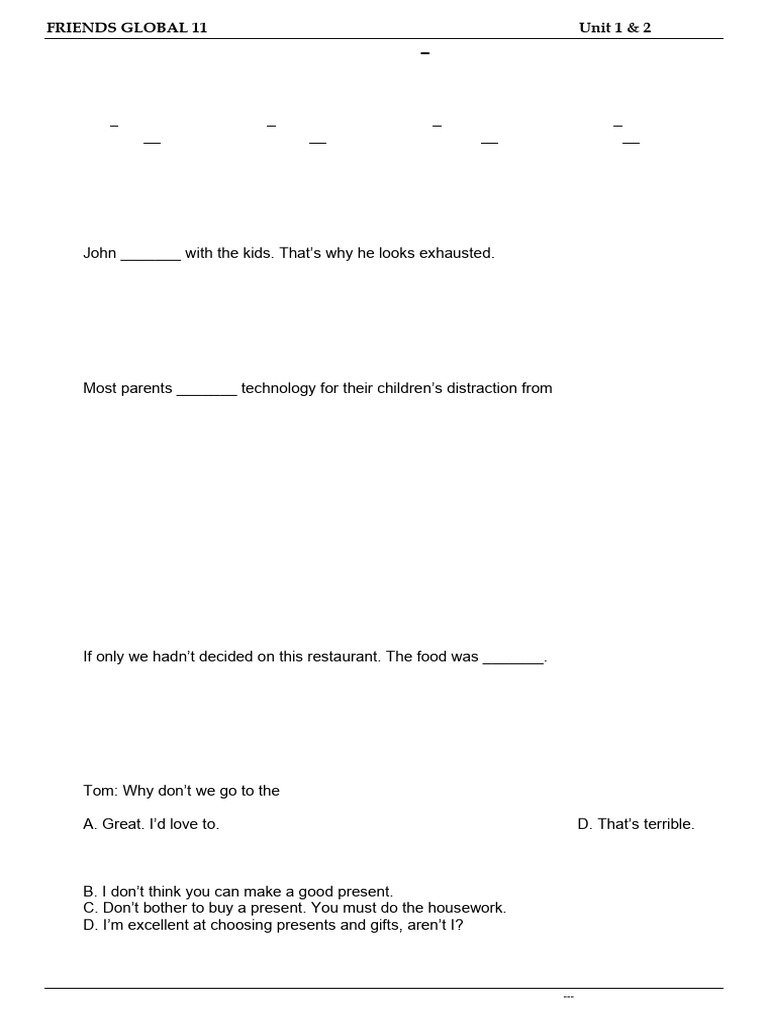 FRIENDS GLOBAL 11 Unit 1 & 2

John _______ with the kids. That's why he looks exhausted.

Most parents _______ technology for their children's distraction from

If only we hadn't decided on this restaurant. The food was _______.

Tom: Why don't we go to the

A. Great. I'd love to.

D. That's terrible.

B. I don't think you can make a good present.
C. Don't bother to buy a present. You must do the housework.
D. I'm excellent at choosing presents and gifts, aren't I?

---